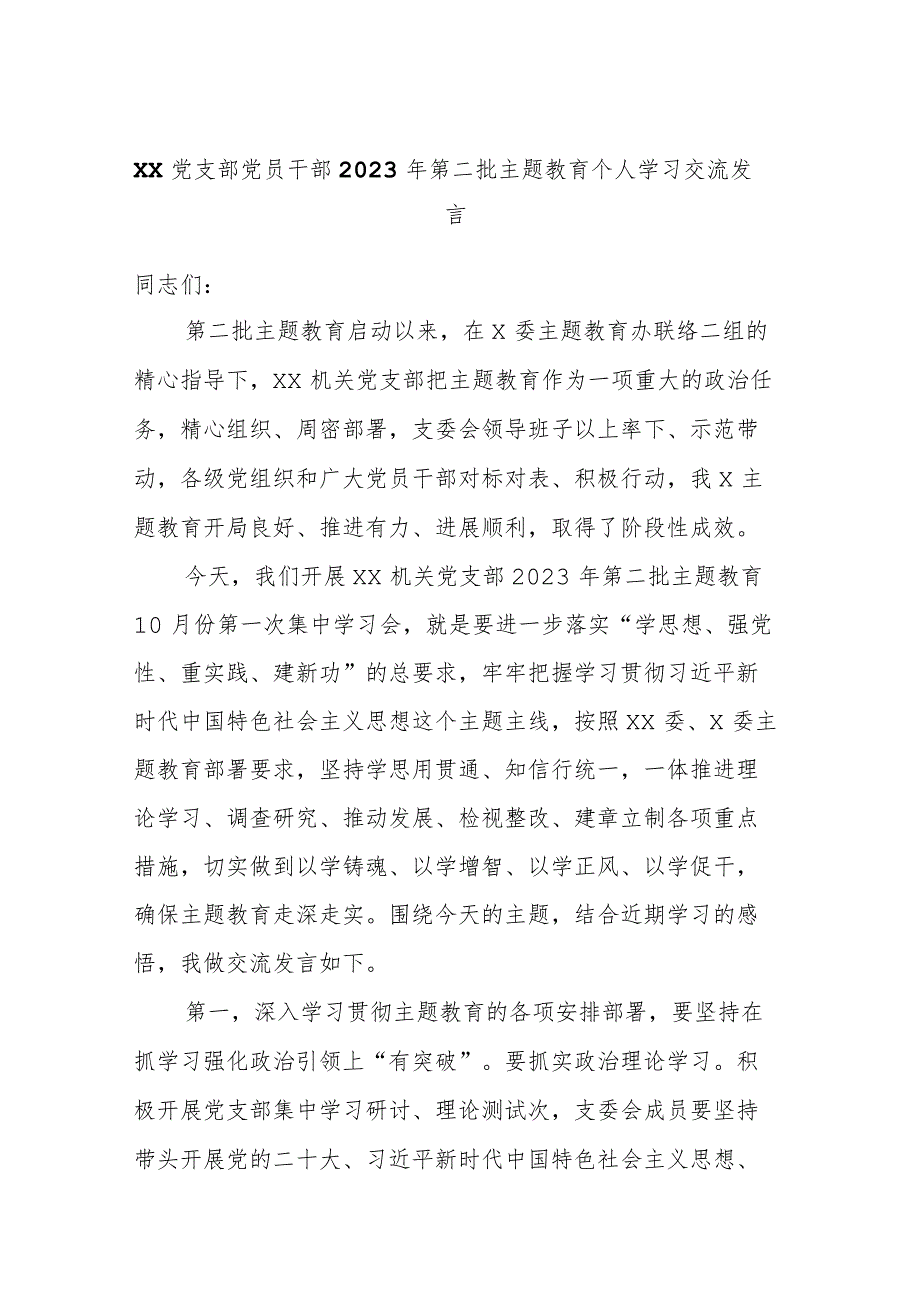 XX 党支部党员干部 2023 年第二批主题教育个人学习交流发言

同志们：

第二批主题教育启动以来，在 X 委主题教育办联络二组的精心指导下，XX 机关党支部把主题教育作为一项重大的政治任务，精心组织、周密部署，支委会领导班子以上率下、示范带动，各级党组织和广大党员干部对标对表、积极行动，我 X 主题教育开局良好、推进有力、进展顺利，取得了阶段性成效。

今天，我们开展 XX 机关党支部 2023 年第二批主题教育 10 月份第一次集中学习会，就是要进一步落实“学思想、强党性、重实践、建新功”的总要求，牢牢把握学习贯彻习近平新时代中国特色社会主义思想这个主题主线，按照 XX 委、X 委主题教育部署要求，坚持学思用贯通、知信行统一，一体推进理论学习、调查研究、推动发展、检视整改、建章立制各项重点措施，切实做到以学铸魂、以学增智、以学正风、以学促干，确保主题教育走深走实。围绕今天的主题，结合近期学习的感悟，我做交流发言如下。

第一，深入学习贯彻主题教育的各项安排部署，要坚持在抓学习强化政治引领上“有突破”。要抓实政治理论学习。积极开展党支部集中学习研讨、理论测试次，支委会成员要坚持带头开展党的二十大、习近平新时代中国特色社会主义思想、